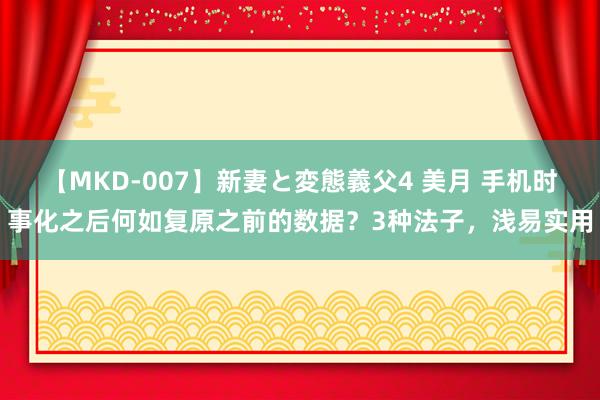 【MKD-007】新妻と変態義父4 美月 手机时事化之后何如复原之前的数据？3种法子，浅易实用